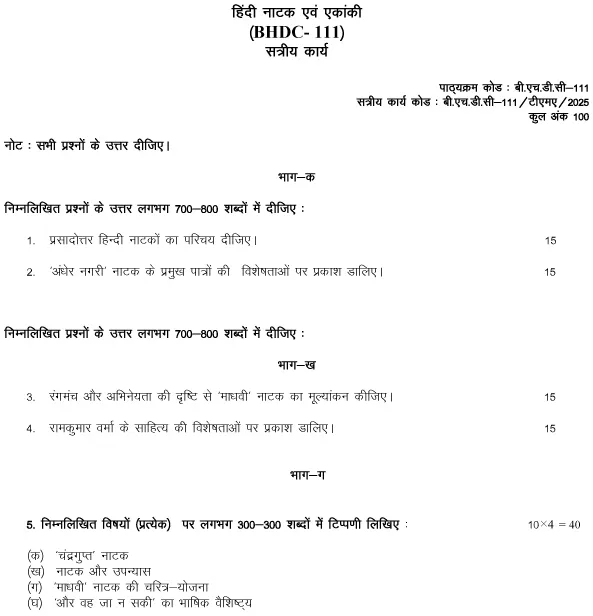 हिंदी नाटक एवं एकांकी
(BHDC- 111)
सत्रीय कार्य

पाठ्यक्रम कोड : बी.एच.डी.सी–111
सत्रीय कार्य कोड : बी.एच.डी.सी–111/टीएमए/2025
कुल अंक 100

नोट : सभी प्रश्नों के उत्तर दीजिए।

भाग–क

निम्नलिखित प्रश्नों के उत्तर लगभग 700–800 शब्दों में दीजिए :

1. प्रसादोत्तर हिन्दी नाटकों का परिचय दीजिए। 15

2. 'अंधेर नगरी' नाटक के प्रमुख पात्रों की विशेषताओं पर प्रकाश डालिए। 15

निम्नलिखित प्रश्नों के उत्तर लगभग 700–800 शब्दों में दीजिए :

भाग–ख

3. रंगमंच और अभिनेयता की दृष्टि से 'माधवी' नाटक का मूल्यांकन कीजिए। 15

4. रामकुमार वर्मा के साहित्य की विशेषताओं पर प्रकाश डालिए। 15

भाग–ग

5. निम्नलिखित विषयों (प्रत्येक) पर लगभग 300–300 शब्दों में टिप्पणी लिखिए : $10 \times 4 = 40$

(क) 'चंद्रगुप्त' नाटक
(ख) नाटक और उपन्यास
(ग) 'माधवी' नाटक की चरित्र–योजना
(घ) 'और वह जा न सकी' का भाषिक वैशिष्ट्य